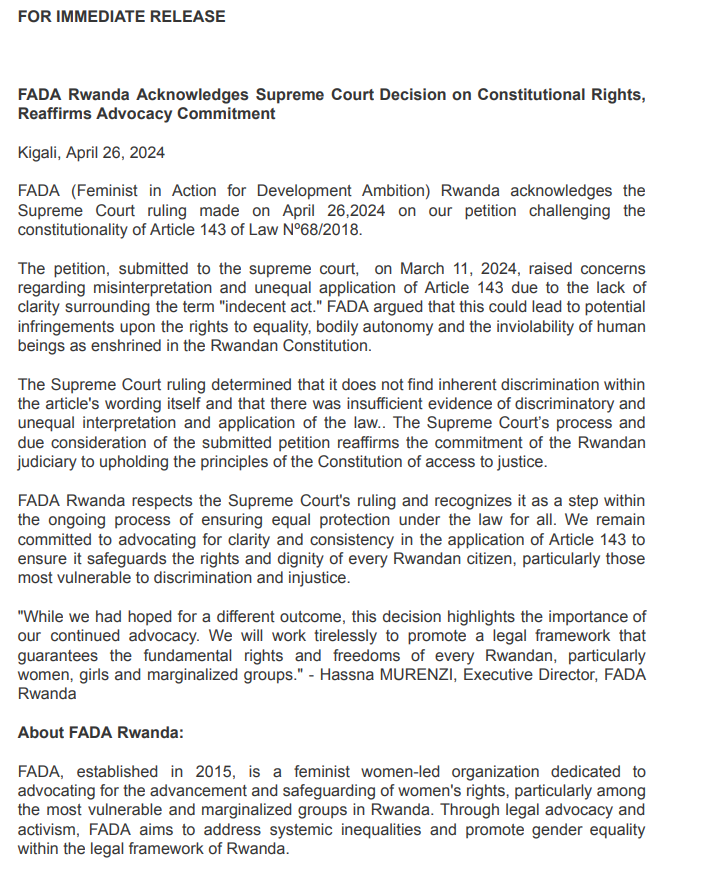 FOR IMMEDIATE RELEASE

FADA Rwanda Acknowledges Supreme Court Decision on Constitutional Rights, Reaffirms Advocacy Commitment

Kigali, April 26, 2024

FADA (Feminist in Action for Development Ambition) Rwanda acknowledges the Supreme Court ruling made on April 26,2024 on our petition challenging the constitutionality of Article 143 of Law Nº68/2018.

The petition, submitted to the supreme court, on March 11, 2024, raised concerns regarding misinterpretation and unequal application of Article 143 due to the lack of clarity surrounding the term "indecent act." FADA argued that this could lead to potential infringements upon the rights to equality, bodily autonomy and the inviolability of human beings as enshrined in the Rwandan Constitution.

The Supreme Court ruling determined that it does not find inherent discrimination within the article's wording itself and that there was insufficient evidence of discriminatory and unequal interpretation and application of the law.. The Supreme Court's process and due consideration of the submitted petition reaffirms the commitment of the Rwandan judiciary to upholding the principles of the Constitution of access to justice.

FADA Rwanda respects the Supreme Court's ruling and recognizes it as a step within the ongoing process of ensuring equal protection under the law for all. We remain committed to advocating for clarity and consistency in the application of Article 143 to ensure it safeguards the rights and dignity of every Rwandan citizen, particularly those most vulnerable to discrimination and injustice.

"While we had hoped for a different outcome, this decision highlights the importance of our continued advocacy. We will work tirelessly to promote a legal framework that guarantees the fundamental rights and freedoms of every Rwandan, particularly women, girls and marginalized groups." - Hassna MURENZI, Executive Director, FADA Rwanda

About FADA Rwanda:

FADA, established in 2015, is a feminist women-led organization dedicated to advocating for the advancement and safeguarding of women's rights, particularly among the most vulnerable and marginalized groups in Rwanda. Through legal advocacy and activism, FADA aims to address systemic inequalities and promote gender equality within the legal framework of Rwanda.